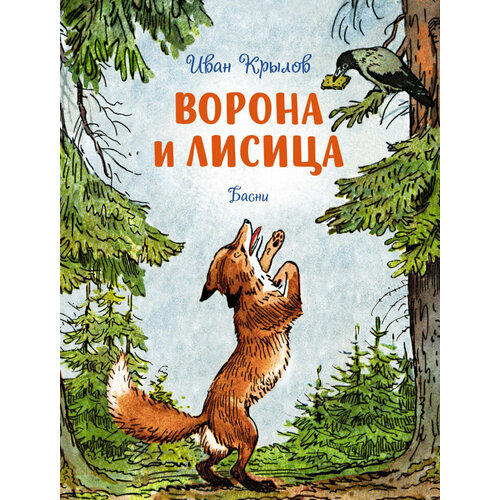 Иван Крылов

ВОРОНА И ЛИСИЦА

Басни